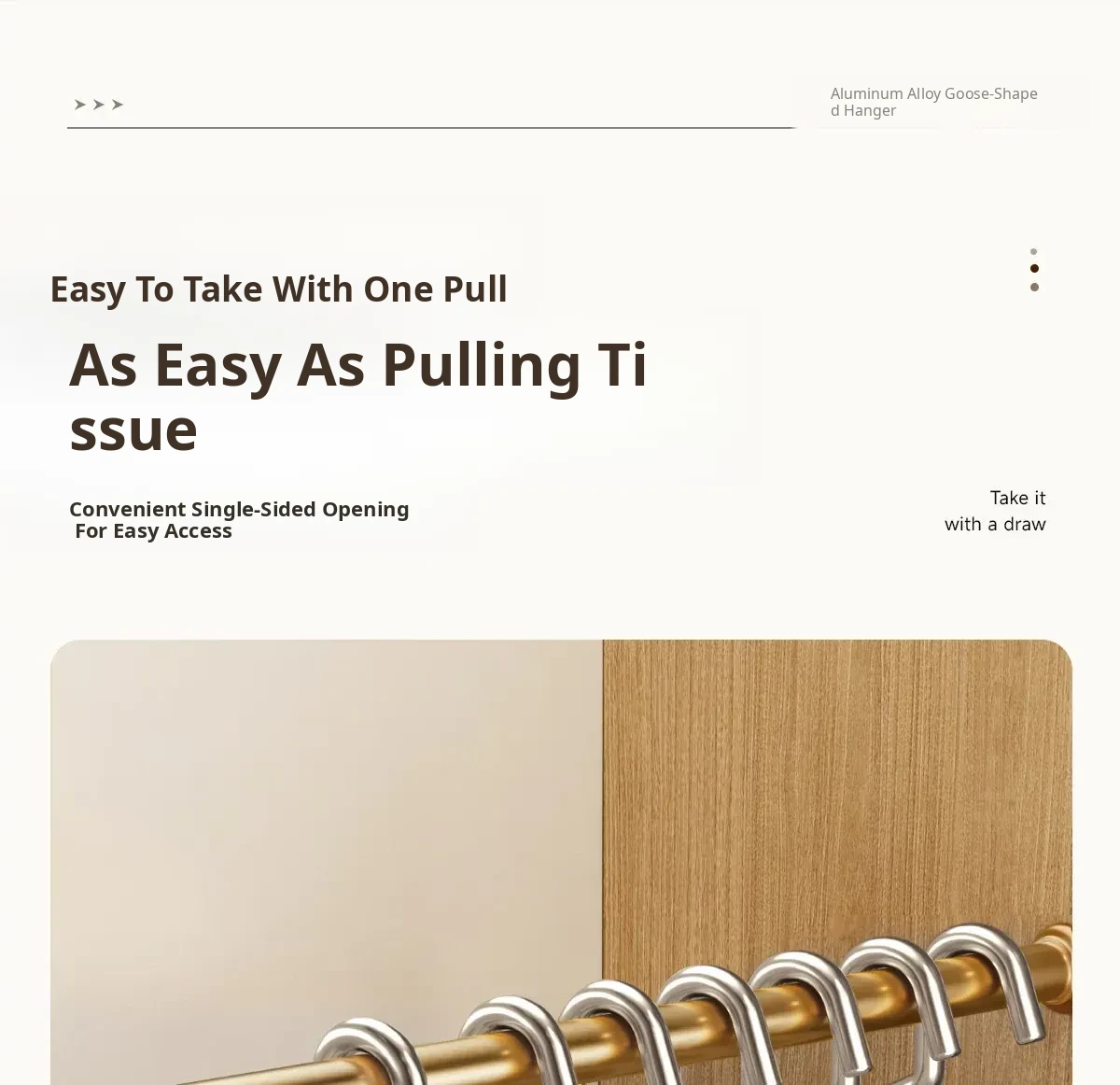 ➤ ➤ ➤

Aluminum Alloy Goose-Shaped Hanger

Easy To Take With One Pull

As Easy As Pulling Tissue

Convenient Single-Sided Opening
For Easy Access

Take it
with a draw